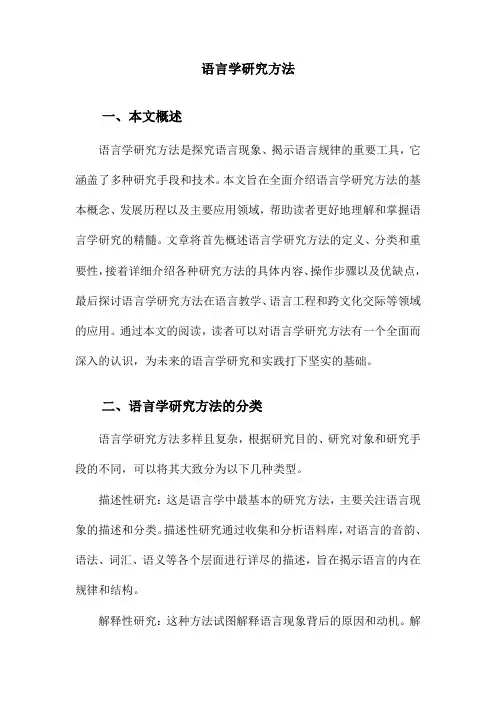 语言学研究方法

一、本文概述

语言学研究方法是探究语言现象、揭示语言规律的重要工具，它涵盖了多种研究手段和技术。本文旨在全面介绍语言学研究方法的基本概念、发展历程以及主要应用领域，帮助读者更好地理解和掌握语言学研究的精髓。文章将首先概述语言学研究方法的定义、分类和重要性，接着详细介绍各种研究方法的具体内容、操作步骤以及优缺点，最后探讨语言学研究方法在语言教学、语言工程和跨文化交际等领域的应用。通过本文的阅读，读者可以对语言学研究方法有一个全面而深入的认识，为未来的语言学研究和实践打下坚实的基础。

二、语言学研究方法的分类

语言学研究方法多样且复杂，根据研究目的、研究对象和研究手段的不同，可以将其大致分为以下几种类型。

描述性研究：这是语言学中最基本的研究方法，主要关注语言现象的描述和分类。描述性研究通过收集和分析语料库，对语言的音韵、语法、词汇、语义等各个层面进行详尽的描述，旨在揭示语言的内在规律和结构。

解释性研究：这种方法试图解释语言现象背后的原因和动机。解